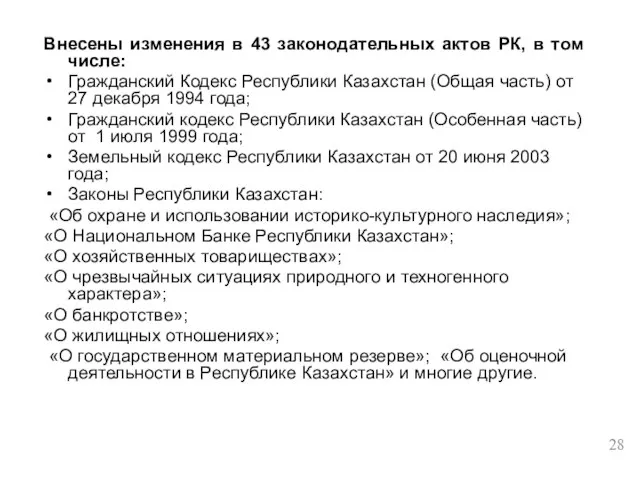 Внесены изменения в 43 законодательных актов РК, в том числе:

• Гражданский Кодекс Республики Казахстан (Общая часть) от 27 декабря 1994 года;
• Гражданский кодекс Республики Казахстан (Особенная часть) от 1 июля 1999 года;
• Земельный кодекс Республики Казахстан от 20 июня 2003 года;
• Законы Республики Казахстан:

«Об охране и использовании историко-культурного наследия»;
«О Национальном Банке Республики Казахстан»;
«О хозяйственных товариществах»;
«О чрезвычайных ситуациях природного и техногенного характера»;
«О банкротстве»;
«О жилищных отношениях»;
«О государственном материальном резерве»; «Об оценочной деятельности в Республике Казахстан» и многие другие.

28